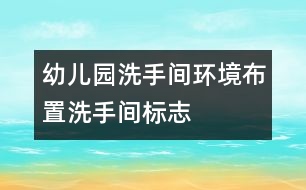 幼儿园洗手间环境布置洗手间标志